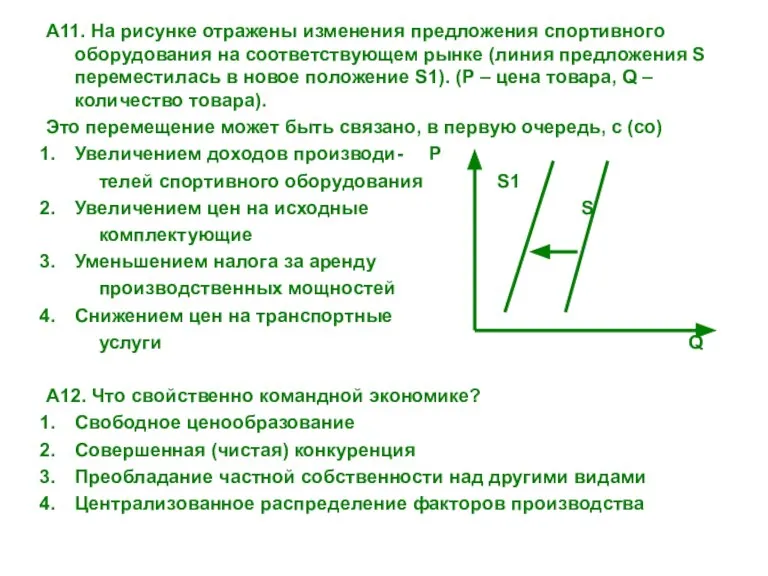 А11. На рисунке отражены изменения предложения спортивного оборудования на соответствующем рынке (линия предложения S переместилась в новое положение S1). (P – цена товара, Q – количество товара).

Это перемещение может быть связано, в первую очередь, с (со)

1. Увеличением доходов производителей спортивного оборудования
2. Увеличением цен на исходные комплектующие
3. Уменьшением налога за аренду производственных мощностей
4. Снижением цен на транспортные услуги

P

S1

S

Q

А12. Что свойственно командной экономике?

1. Свободное ценообразование
2. Совершенная (чистая) конкуренция
3. Преобладание частной собственности над другими видами
4. Централизованное распределение факторов производства